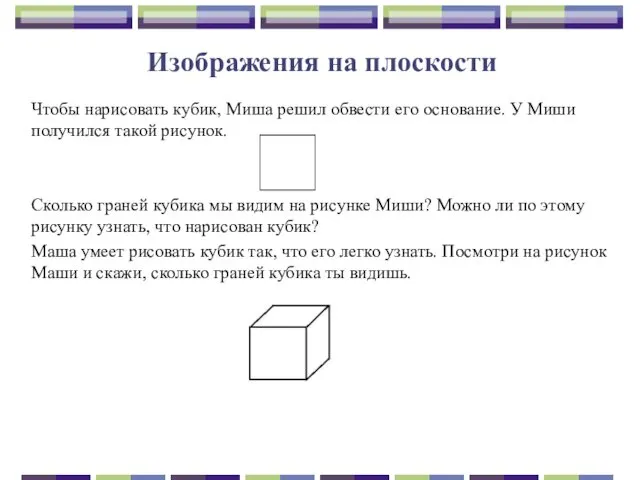 Изображения на плоскости

Чтобы нарисовать кубик, Миша решил обвести его основание. У Миши получился такой рисунок.

Сколько граней кубика мы видим на рисунке Миши? Можно ли по этому рисунку узнать, что нарисован кубик?

Маша умеет рисовать кубик так, что его легко узнать. Посмотри на рисунок Маши и скажи, сколько граней кубика ты видишь.